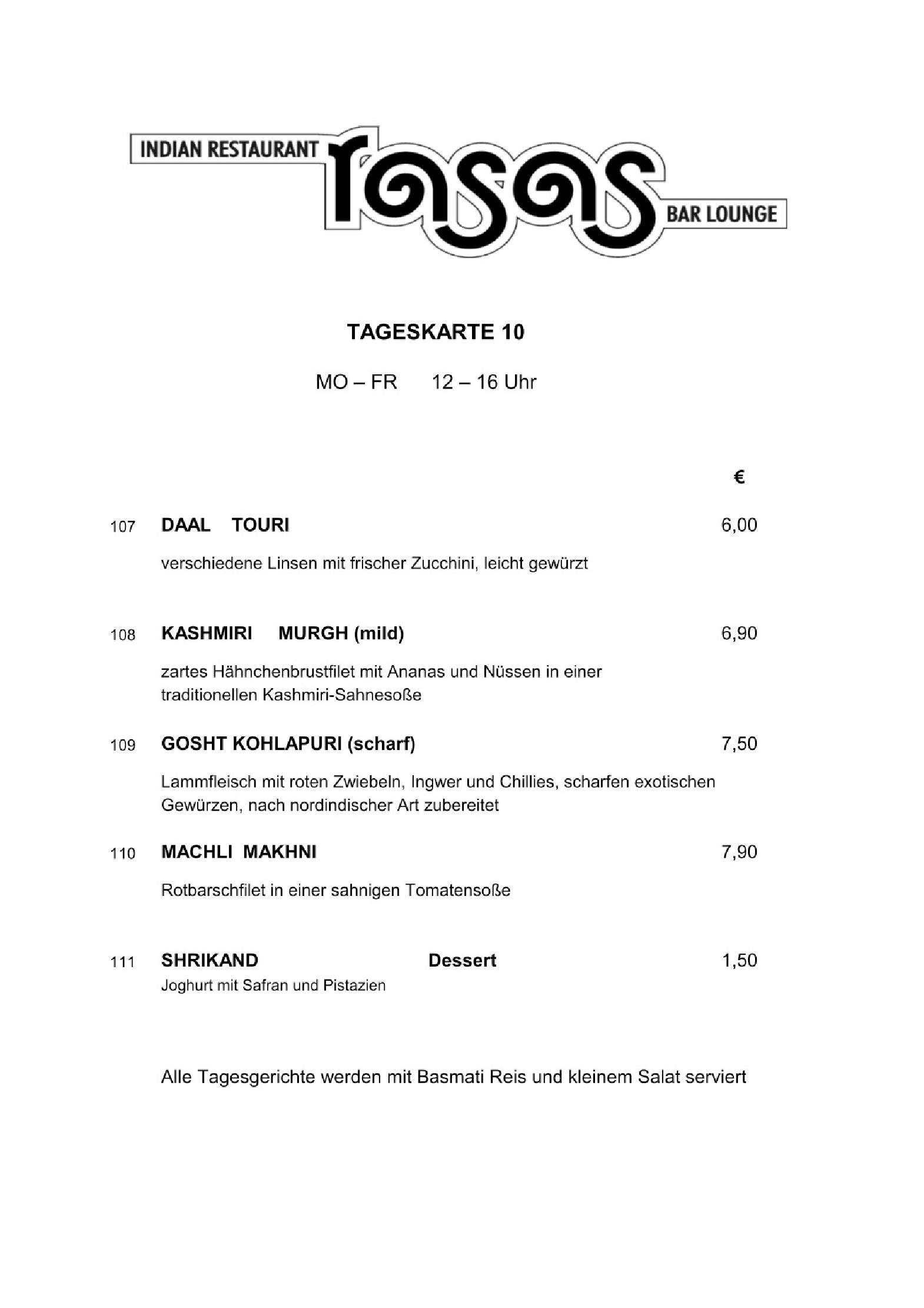 INDIAN RESTAURANT rasas BAR LOUNGE

TAGESKARTE 10

MO – FR 12 – 16 Uhr

€

107 DAAL TOURI 6,00

verschiedene Linsen mit frischer Zucchini, leicht gewürzt

108 KASHMIRI MURGH (mild) 6,90

zartes Hähnchenbrustfilet mit Ananas und Nüssen in einer traditionellen Kashmiri-Sahnesoße

109 GOSHT KOHLAPURI (scharf) 7,50

Lammfleisch mit roten Zwiebeln, Ingwer und Chillies, scharfen exotischen Gewürzen, nach nordindischer Art zubereitet

110 MACHLI MAKHNI 7,90

Rotbarschfilet in einer sahnigen Tomatensoße

111 SHRIKAND Dessert 1,50
Joghurt mit Safran und Pistazien

Alle Tagesgerichte werden mit Basmati Reis und kleinem Salat serviert